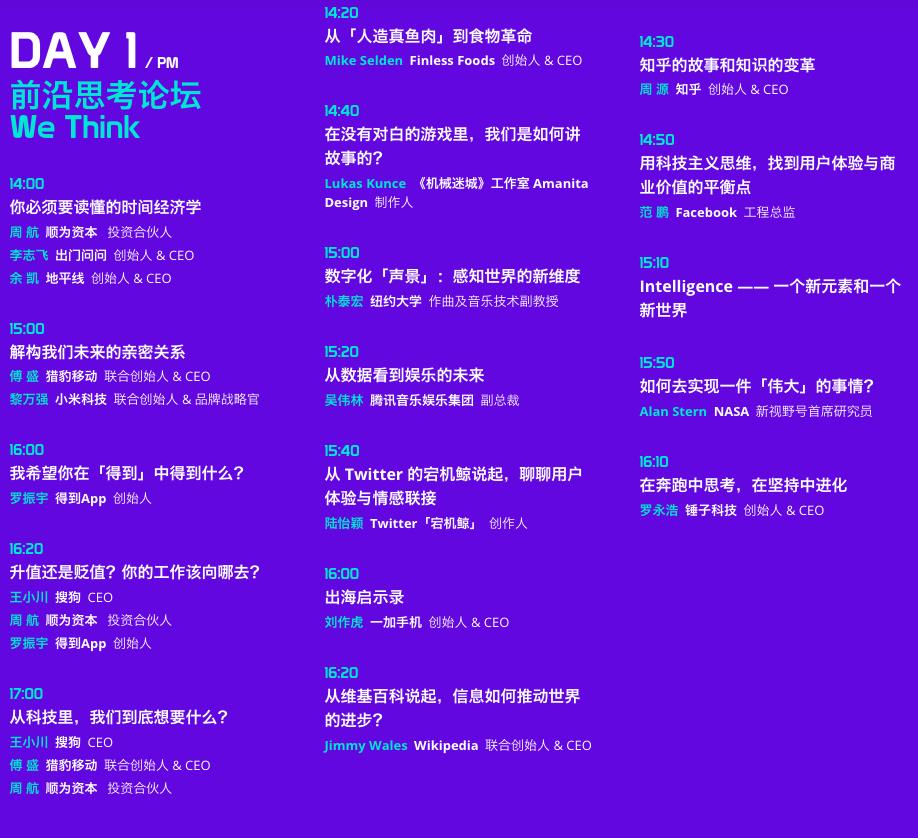 DAY 1 / PM
前沿思考论坛
We Think

14:00
你必须要读懂的时间经济学
周 航 顺为资本 投资合伙人
李志飞 出门问问 创始人 & CEO
余 凯 地平线 创始人 & CEO

15:00
解构我们未来的亲密关系
傅 盛 猎豹移动 联合创始人 & CEO
黎万强 小米科技 联合创始人 & 品牌战略官

16:00
我希望你在「得到」中得到什么？
罗振宇 得到App 创始人

16:20
升值还是贬值？你的工作该向哪去？
王小川 搜狗 CEO
周 航 顺为资本 投资合伙人
罗振宇 得到App 创始人

17:00
从科技里，我们到底想要什么？
王小川 搜狗 CEO
傅 盛 猎豹移动 联合创始人 & CEO
周 航 顺为资本 投资合伙人

14:20
从「人造真鱼肉」到食物革命
Mike Selden Finless Foods 创始人 & CEO

14:40
在没有对白的游戏里，我们是如何讲故事的？
Lukas Kunce 《机械迷城》工作室 Amanita Design 制作人

15:00
数字化「声景」：感知世界的新维度
朴泰宏 纽约大学 作曲及音乐技术副教授

15:20
从数据看到娱乐的未来
吴伟林 腾讯音乐娱乐集团 副总裁

15:40
从 Twitter 的宕机鲸说起，聊聊用户体验与情感联接
陆怡颖 Twitter「宕机鲸」 创作人

16:00
出海启示录
刘作虎 一加手机 创始人 & CEO

16:20
从维基百科说起，信息如何推动世界的进步？
Jimmy Wales Wikipedia 联合创始人 & CEO

14:30
知乎的故事和知识的变革
周 源 知乎 创始人 & CEO

14:50
用科技主义思维，找到用户体验与商业价值的平衡点
范 鹏 Facebook 工程总监

15:10
Intelligence —— 一个新元素和一个新世界

15:50
如何去实现一件「伟大」的事情？
Alan Stern NASA 新视野号首席研究员

16:10
在奔跑中思考，在坚持中进化
罗永浩 锤子科技 创始人 & CEO